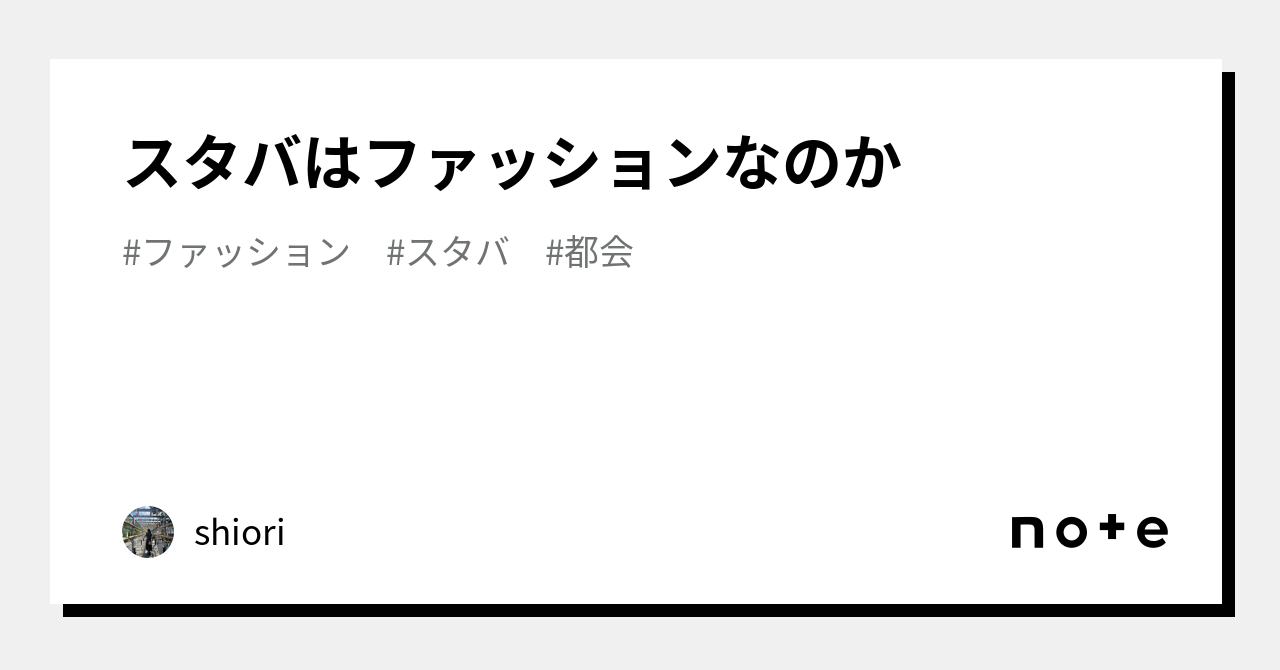 スタバはファッションなのか

#ファッション　#スタバ　#都会

shiori

note